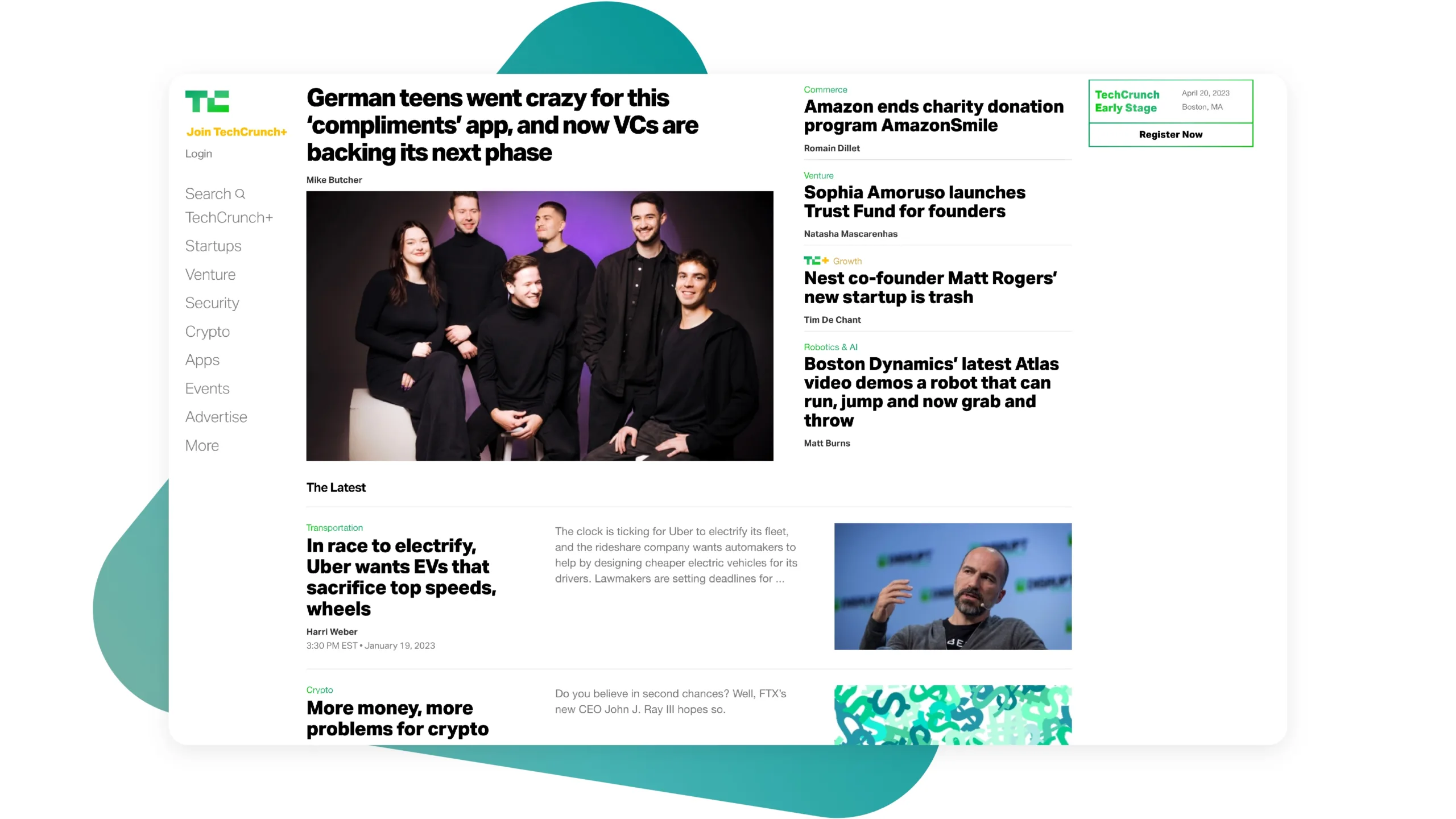 TC

Join TechCrunch+

Login

Search

TechCrunch+

Startups

Venture

Security

Crypto

Apps

Events

Advertise

More

German teens went crazy for this 'compliments' app, and now VCs are backing its next phase

Mike Butcher

Commerce

Amazon ends charity donation program AmazonSmile

Romain Dillet

Venture

Sophia Amoruso launches Trust Fund for founders

Natasha Mascarenhas

TC+ Growth

Nest co-founder Matt Rogers' new startup is trash

Tim De Chant

Robotics & AI

Boston Dynamics' latest Atlas video demos a robot that can run, jump and now grab and throw

Matt Burns

TechCrunch Early Stage

April 20, 2023

Boston, MA

Register Now

The Latest

Transportation

In race to electrify, Uber wants EVs that sacrifice top speeds, wheels

Harri Weber

3:30 PM EST • January 19, 2023

The clock is ticking for Uber to electrify its fleet, and the rideshare company wants automakers to help by designing cheaper electric vehicles for its drivers. Lawmakers are setting deadlines for ...

Crypto

More money, more problems for crypto

Do you believe in second chances? Well, FTX's new CEO John J. Ray III hopes so.